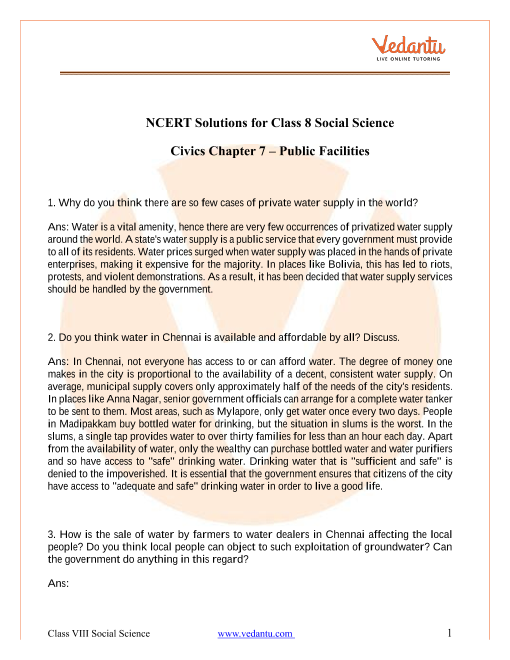 Vedantu
LIVE ONLINE TUTORING

NCERT Solutions for Class 8 Social Science

Civics Chapter 7 – Public Facilities

1. Why do you think there are so few cases of private water supply in the world?

Ans: Water is a vital amenity, hence there are very few occurrences of privatized water supply around the world. A state's water supply is a public service that every government must provide to all of its residents. Water prices surged when water supply was placed in the hands of private enterprises, making it expensive for the majority. In places like Bolivia, this has led to riots, protests, and violent demonstrations. As a result, it has been decided that water supply services should be handled by the government.

2. Do you think water in Chennai is available and affordable by all? Discuss.

Ans: In Chennai, not everyone has access to or can afford water. The degree of money one makes in the city is proportional to the availability of a decent, consistent water supply. On average, municipal supply covers only approximately half of the needs of the city's residents. In places like Anna Nagar, senior government officials can arrange for a complete water tanker to be sent to them. Most areas, such as Mylapore, only get water once every two days. People in Madipakkam buy bottled water for drinking, but the situation in slums is the worst. In the slums, a single tap provides water to over thirty families for less than an hour each day. Apart from the availability of water, only the wealthy can purchase bottled water and water purifiers and so have access to "safe" drinking water. Drinking water that is "sufficient and safe" is denied to the impoverished. It is essential that the government ensures that citizens of the city have access to "adequate and safe" drinking water in order to live a good life.

3. How is the sale of water by farmers to water dealers in Chennai affecting the local people? Do you think local people can object to such exploitation of groundwater? Can the government do anything in this regard?

Ans:

Class VIII Social Science www.vedantu.com 1